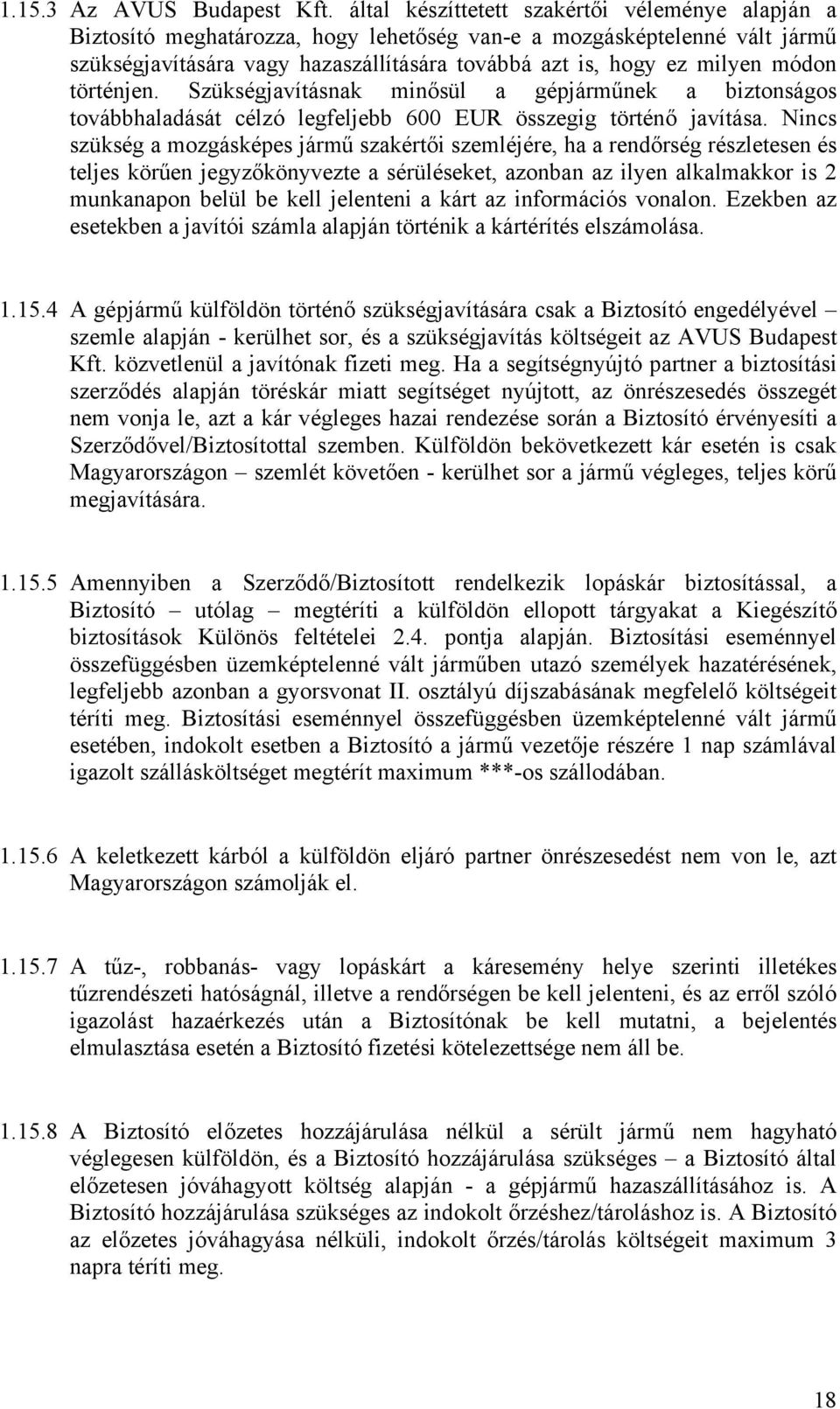 1.15.3 Az AVUS Budapest Kft. által készíttetett szakértői véleménye alapján a Biztosító meghatározza, hogy lehetőség van-e a mozgásképtelenné vált jármű szükségjavítására vagy hazaszállítására továbbá azt is, hogy ez milyen módon történjen. Szükségjavításnak minősül a gépjárműnek a biztonságos továbbhaladását célzó legfeljebb 600 EUR összegig történő javítása. Nincs szükség a mozgásképes jármű szakértői szemléjére, ha a rendőrség részletesen és teljes körűen jegyzőkönyvezte a sérüléseket, azonban az ilyen alkalmakkor is 2 munkanapon belül be kell jelenteni a kárt az információs vonalon. Ezekben az esetekben a javítói számla alapján történik a kártérítés elszámolása.

1.15.4 A gépjármű külföldön történő szükségjavítására csak a Biztosító engedélyével – szemle alapján - kerülhet sor, és a szükségjavítás költségeit az AVUS Budapest Kft. közvetlenül a javítónak fizeti meg. Ha a segítségnyújtó partner a biztosítási szerződés alapján töréskár miatt segítséget nyújtott, az önrészesedés összegét nem vonja le, azt a kár végleges hazai rendezése során a Biztosító érvényesíti a Szerződővel/Biztosítottal szemben. Külföldön bekövetkezett kár esetén is csak Magyarországon – szemlét követően - kerülhet sor a jármű végleges, teljes körű megjavítására.

1.15.5 Amennyiben a Szerződő/Biztosított rendelkezik lopáskár biztosítással, a Biztosító – utólag – megtéríti a külföldön ellopott tárgyakat a Kiegészítő biztosítások Különös feltételei 2.4. pontja alapján. Biztosítási eseménnyel összefüggésben üzemképtelenné vált járműben utazó személyek hazatérésének, legfeljebb azonban a gyorsvonat II. osztályú díjszabásának megfelelő költségeit téríti meg. Biztosítási eseménnyel összefüggésben üzemképtelenné vált jármű esetében, indokolt esetben a Biztosító a jármű vezetője részére 1 nap számlával igazolt szállásköltséget megtérít maximum ***-os szállodában.

1.15.6 A keletkezett kárból a külföldön eljáró partner önrészesedést nem von le, azt Magyarországon számolják el.

1.15.7 A tűz-, robbanás- vagy lopáskárt a káresemény helye szerinti illetékes tűzrendészeti hatóságnál, illetve a rendőrségen be kell jelenteni, és az erről szóló igazolást hazaérkezés után a Biztosítónak be kell mutatni, a bejelentés elmulasztása esetén a Biztosító fizetési kötelezettsége nem áll be.

1.15.8 A Biztosító előzetes hozzájárulása nélkül a sérült jármű nem hagyható véglegesen külföldön, és a Biztosító hozzájárulása szükséges – a Biztosító által előzetesen jóváhagyott költség alapján - a gépjármű hazaszállításához is. A Biztosító hozzájárulása szükséges az indokolt őrzéshez/tároláshoz is. A Biztosító az előzetes jóváhagyása nélküli, indokolt őrzés/tárolás költségeit maximum 3 napra téríti meg.

18